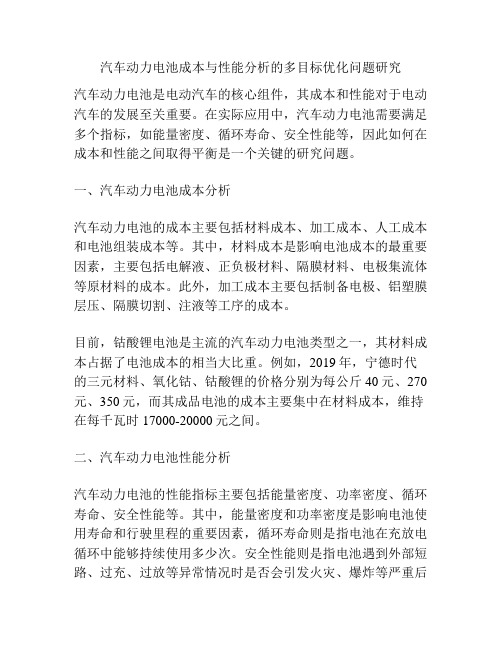 汽车动力电池成本与性能分析的多目标优化问题研究

汽车动力电池是电动汽车的核心组件，其成本和性能对于电动汽车的发展至关重要。在实际应用中，汽车动力电池需要满足多个指标，如能量密度、循环寿命、安全性能等，因此如何在成本和性能之间取得平衡是一个关键的研究问题。

一、汽车动力电池成本分析

汽车动力电池的成本主要包括材料成本、加工成本、人工成本和电池组装成本等。其中，材料成本是影响电池成本的最重要因素，主要包括电解液、正负极材料、隔膜材料、电极集流体等原材料的成本。此外，加工成本主要包括制备电极、铝塑膜层压、隔膜切割、注液等工序的成本。

目前，钴酸锂电池是主流的汽车动力电池类型之一，其材料成本占据了电池成本的相当大比重。例如，2019 年，宁德时代的三元材料、氧化钴、钴酸锂的价格分别为每公斤 40 元、270 元、350 元，而其成品电池的成本主要集中在材料成本，维持在每千瓦时 17000-20000 元之间。

二、汽车动力电池性能分析

汽车动力电池的性能指标主要包括能量密度、功率密度、循环寿命、安全性能等。其中，能量密度和功率密度是影响电池使用寿命和行驶里程的重要因素，循环寿命则是指电池在充放电循环中能够持续使用多少次。安全性能则是指电池遇到外部短路、过充、过放等异常情况时是否会引发火灾、爆炸等严重后